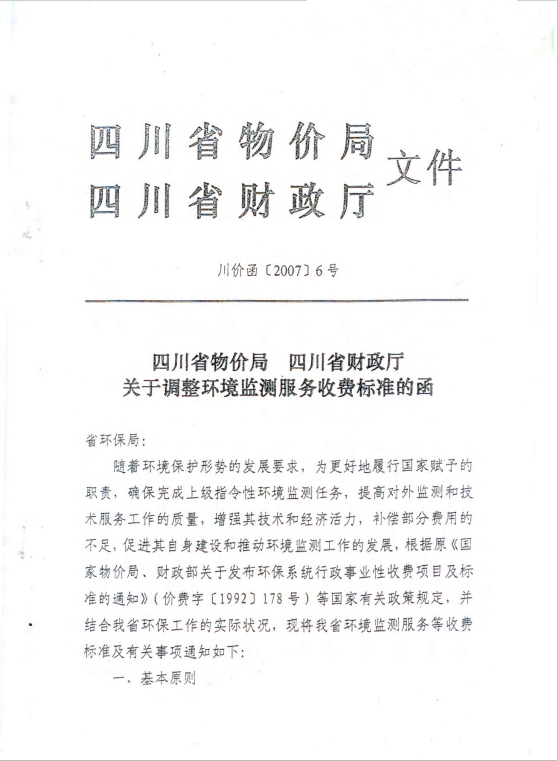 四川省物价局
四川省财政厅 文件

川价函〔2007〕6号

四川省物价局　四川省财政厅
关于调整环境监测服务收费标准的函

省环保局：

随着环境保护形势的发展要求，为更好地履行国家赋予的职责，确保完成上级指令性环境监测任务，提高对外监测和技术服务工作的质量，增强其技术和经济活力，补偿部分费用的不足，促进其自身建设和推动环境监测工作的发展，根据原《国家物价局、财政部关于发布环保系统行政事业性收费项目及标准的通知》（价费字〔1992〕178号）等国家有关政策规定，并结合我省环保工作的实际状况，现将我省环境监测服务等收费标准及有关事项通知如下：

一、基本原则